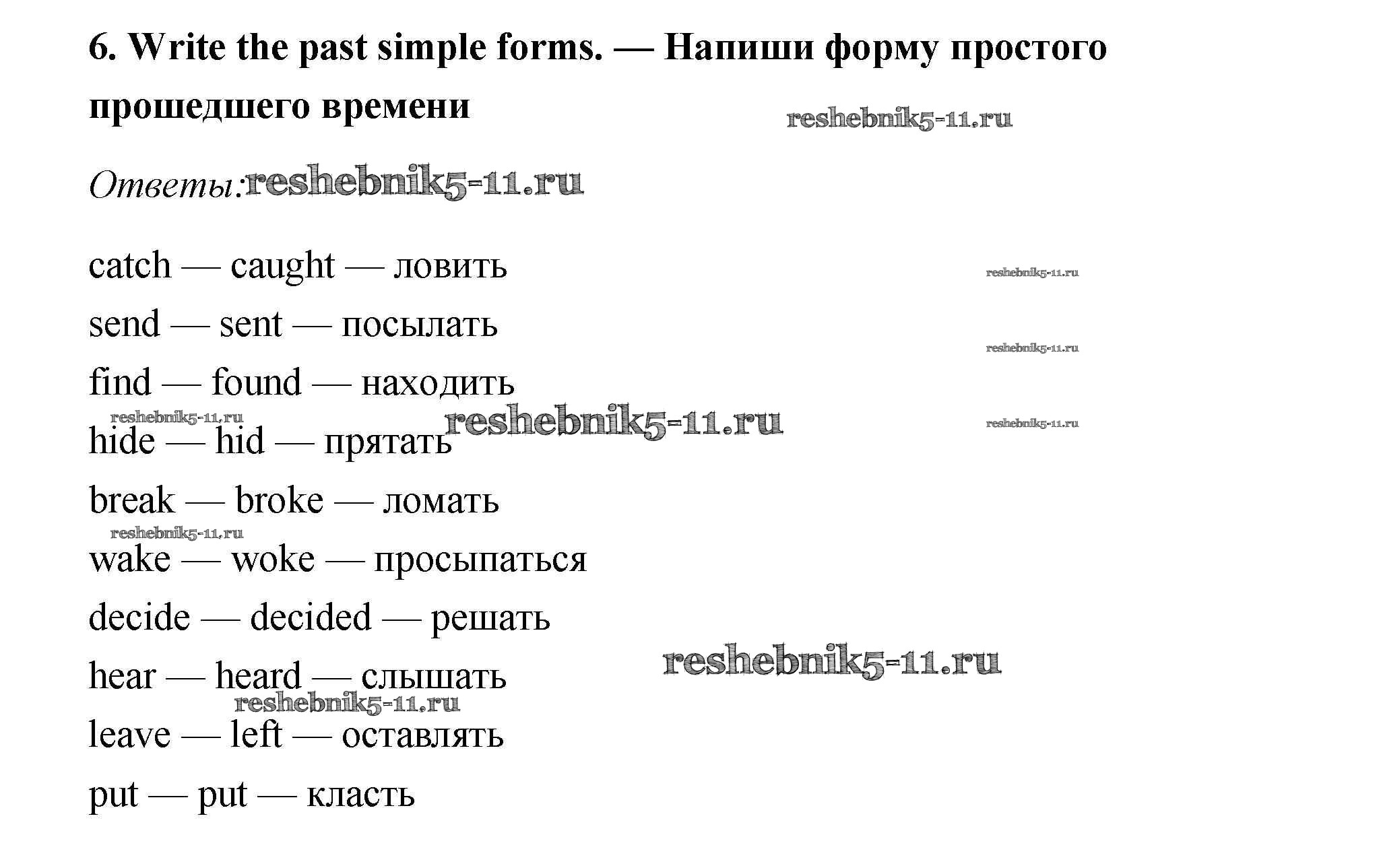 6. Write the past simple forms. — Напиши форму простого прошедшего времени

reshebnik5-11.ru

Ответы: reshebnik5-11.ru

catch — caught — ловить

reshebnik5-11.ru

send — sent — посылать

reshebnik5-11.ru

find — found — находить

reshebnik5-11.ru reshebnik5-11.ru reshebnik5-11.ru

hide — hid — прятать

break — broke — ломать

reshebnik5-11.ru

wake — woke — просыпаться

decide — decided — решать

reshebnik5-11.ru

hear — heard — слышать

reshebnik5-11.ru

leave — left — оставлять

put — put — класть